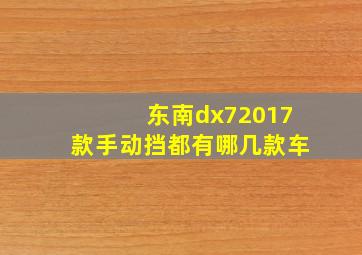 东南dx72017款手动挡都有哪几款车